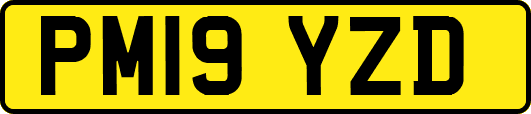 PM19 YZD